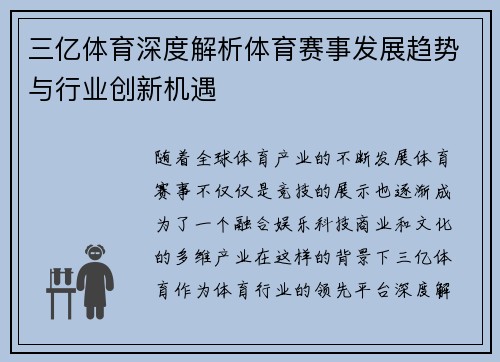 三亿体育深度解析体育赛事发展趋势与行业创新机遇

随着全球体育产业的不断发展体育赛事不仅仅是竞技的展示也逐渐成为了一个融合娱乐科技商业和文化的多维产业在这样的背景下三亿体育作为体育行业的领先平台深度解